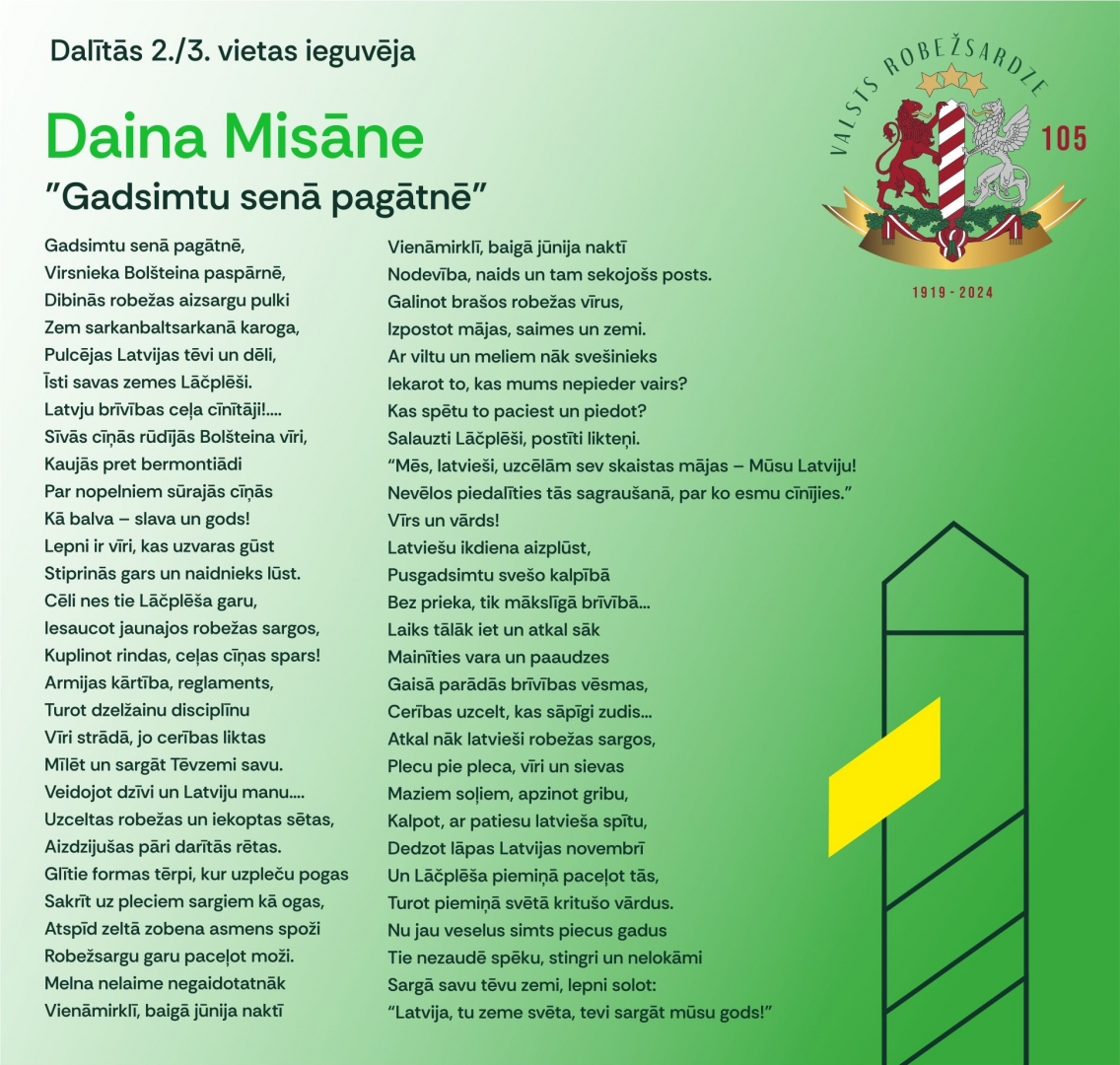 Dalītās 2./3. vietas ieguvēja

Daina Misāne

"Gadsimtu senā pagātnē"

VALSTS ROBEŽSARDZE
105
1919 - 2024

Gadsimtu senā pagātnē,
Virsnieka Bolšteina paspārnē,
Dibinās robežas aizsargu pulki
Zem sarkanbaltsarkanā karoga,
Pulcējas Latvijas tēvi un dēli,
Īsti savas zemes Lāčplēši.
Latvju brīvības ceļa cīnītāji!....
Sīvās cīņās rūdījās Bolšteina vīri,
Kaujās pret bermontiādi
Par nopelniem sūrajās cīņās
Kā balva – slava un gods!
Lepni ir vīri, kas uzvaras gūst
Stiprinās gars un naidnieks lūst.
Cēli nes tie Lāčplēša garu,
Iesaucot jaunajos robežas sargos,
Kuplinot rindas, ceļas cīņas spars!
Armijas kārtība, reglaments,
Turot dzelžainu disciplīnu
Vīri strādā, jo cerības liktas
Mīlēt un sargāt Tēvzemi savu.
Veidojot dzīvi un Latviju manu....
Uzceltas robežas un iekoptas sētas,
Aizdzijušas pāri darītās rētas.
Glītie formas tērpi, kur uzpleču pogas
Sakrīt uz pleciem sargiem kā ogas,
Atspīd zeltā zobena asmens spoži
Robežsargu garu paceļot moži.
Melna nelaime negaidotatnāk
Vienāmirklī, baigā jūnija naktī

Vienāmirklī, baigā jūnija naktī
Nodevība, naids un tam sekojošs posts.
Galinot brašos robežas vīrus,
Izpostot mājas, saimes un zemi.
Ar viltu un meliem nāk svešinieks
Iekarot to, kas mums nepieder vairs?
Kas spētu to paciest un piedot?
Salauzti Lāčplēši, postīti likteņi.
"Mēs, latvieši, uzcēlām sev skaistas mājas – Mūsu Latviju!
Nevēlos piedalīties tās sagraušanā, par ko esmu cīnījies."
Vīrs un vārds!
Latviešu ikdiena aizplūst,
Pusgadsimtu svešo kalpībā
Bez prieka, tik mākslīgā brīvībā...
Laiks tālāk iet un atkal sāk
Mainīties vara un paaudzes
Gaisā parādās brīvības vēsmas,
Cerības uzcelt, kas sāpīgi zudis...
Atkal nāk latvieši robežas sargos,
Plecu pie pleca, vīri un sievas
Maziem soļiem, apzinot gribu,
Kalpot, ar patiesu latvieša spītu,
Dedzot lāpas Latvijas novembrī
Un Lāčplēša piemiņā paceļot tās,
Turot piemiņā svētā kritušo vārdus.
Nu jau veselus simts piecus gadus
Tie nezaudē spēku, stingri un nelokāmi
Sargā savu tēvu zemi, lepni solot:
"Latvija, tu zeme svēta, tevi sargāt mūsu gods!"